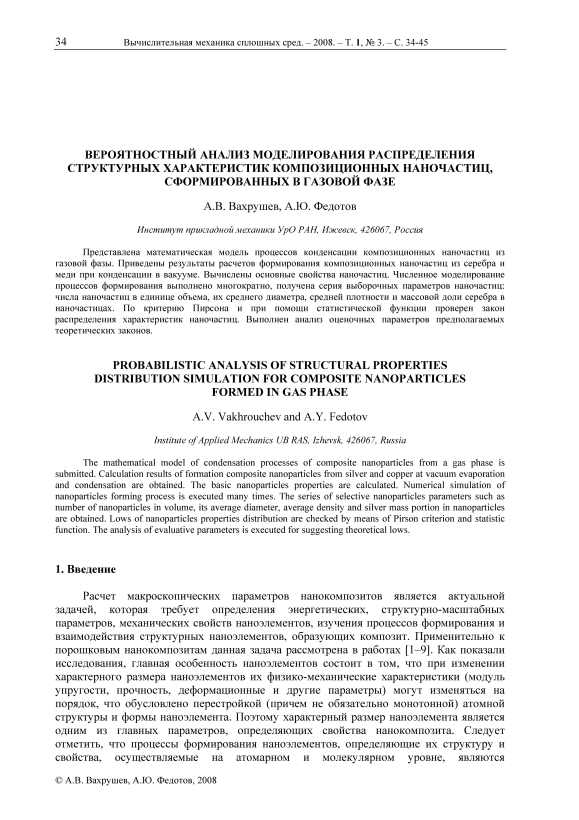 34 Вычислительная механика сплошных сред. – 2008. – Т. 1, № 3. – С. 34-45

ВЕРОЯТНОСТНЫЙ АНАЛИЗ МОДЕЛИРОВАНИЯ РАСПРЕДЕЛЕНИЯ СТРУКТУРНЫХ ХАРАКТЕРИСТИК КОМПОЗИЦИОННЫХ НАНОЧАСТИЦ, СФОРМИРОВАННЫХ В ГАЗОВОЙ ФАЗЕ

А.В. Вахрушев, А.Ю. Федотов

Институт прикладной механики УрО РАН, Ижевск, 426067, Россия

Представлена математическая модель процессов конденсации композиционных наночастиц из газовой фазы. Приведены результаты расчетов формирования композиционных наночастиц из серебра и меди при конденсации в вакууме. Вычислены основные свойства наночастиц. Численное моделирование процессов формирования выполнено многократно, получена серия выборочных параметров наночастиц: числа наночастиц в единице объема, их среднего диаметра, средней плотности и массовой доли серебра в наночастицах. По критерию Пирсона и при помощи статистической функции проверен закон распределения характеристик наночастиц. Выполнен анализ оценочных параметров предполагаемых теоретических законов.

PROBABILISTIC ANALYSIS OF STRUCTURAL PROPERTIES DISTRIBUTION SIMULATION FOR COMPOSITE NANOPARTICLES FORMED IN GAS PHASE

A.V. Vakhrouchev and A.Y. Fedotov

Institute of Applied Mechanics UB RAS, Izhevsk, 426067, Russia

The mathematical model of condensation processes of composite nanoparticles from a gas phase is submitted. Calculation results of formation composite nanoparticles from silver and copper at vacuum evaporation and condensation are obtained. The basic nanoparticles properties are calculated. Numerical simulation of nanoparticles forming process is executed many times. The series of selective nanoparticles parameters such as number of nanoparticles in volume, its average diameter, average density and silver mass portion in nanoparticles are obtained. Lows of nanoparticles properties distribution are checked by means of Pirson criterion and statistic function. The analysis of evaluative parameters is executed for suggesting theoretical lows.

1. Введение

Расчет макроскопических параметров нанокомпозитов является актуальной задачей, которая требует определения энергетических, структурно-масштабных параметров, механических свойств наноэлементов, изучения процессов формирования и взаимодействия структурных наноэлементов, образующих композит. Применительно к порошковым нанокомпозитам данная задача рассмотрена в работах [1–9]. Как показали исследования, главная особенность наноэлементов состоит в том, что при изменении характерного размера наноэлементов их физико-механические характеристики (модуль упругости, прочность, деформационные и другие параметры) могут изменяться на порядок, что обусловлено перестройкой (причем не обязательно монотонной) атомной структуры и формы наноэлемента. Поэтому характерный размер наноэлемента является одним из главных параметров, определяющих свойства нанокомпозита. Следует отметить, что процессы формирования наноэлементов, определяющие их структуру и свойства, осуществляемые на атомарном и молекулярном уровне, являются

© А.В. Вахрушев, А.Ю. Федотов, 2008